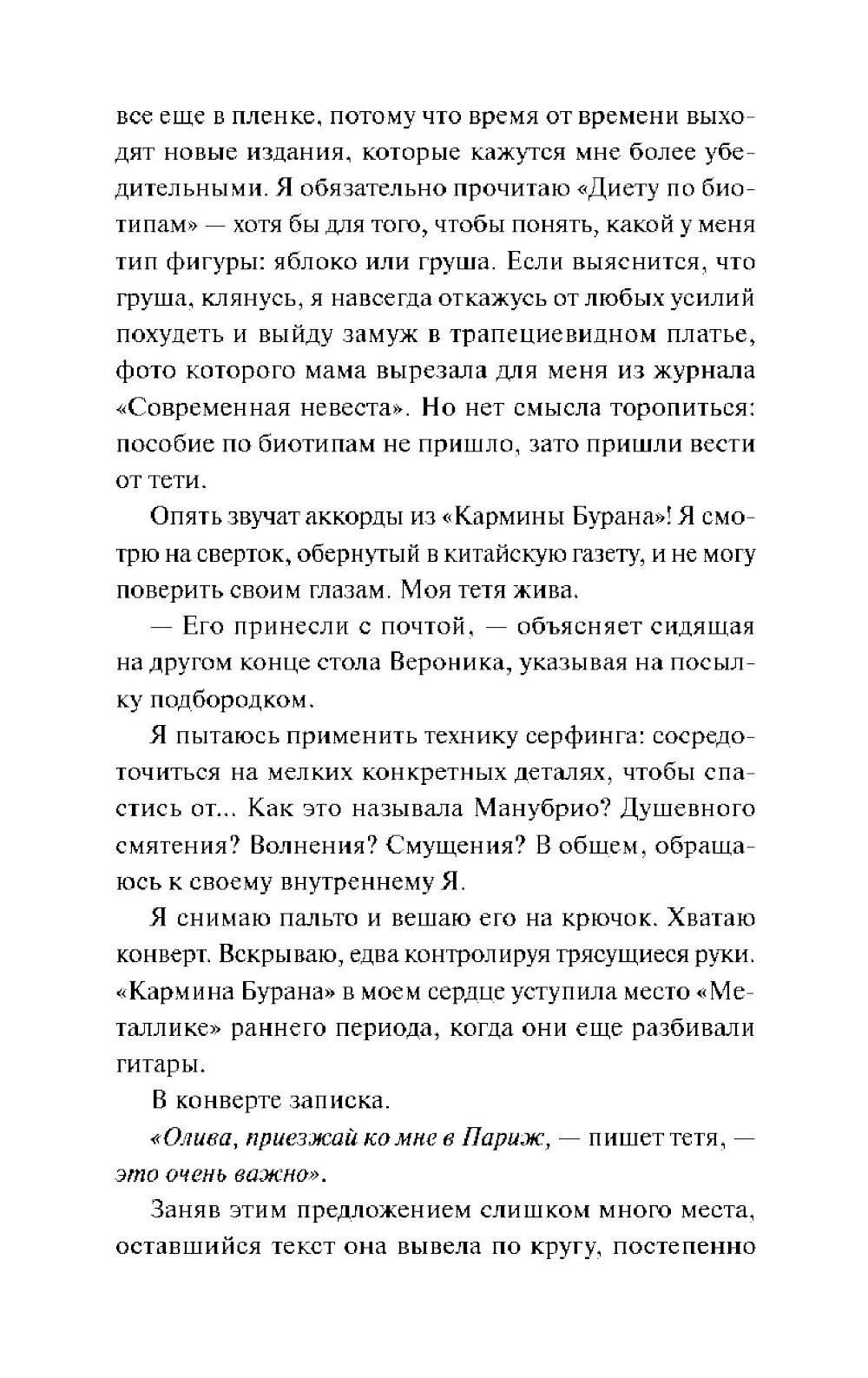 все еще в пленке, потому что время от времени выходят новые издания, которые кажутся мне более убедительными. Я обязательно прочитаю «Диету по биотипам» — хотя бы для того, чтобы понять, какой у меня тип фигуры: яблоко или груша. Если выяснится, что груша, клянусь, я навсегда откажусь от любых усилий похудеть и выйду замуж в трапециевидном платье, фото которого мама вырезала для меня из журнала «Современная невеста». Но нет смысла торопиться: пособие по биотипам не пришло, зато пришли вести от тети.

Опять звучат аккорды из «Кармины Бурана»! Я смотрю на сверток, обернутый в китайскую газету, и не могу поверить своим глазам. Моя тетя жива.

— Его принесли с почтой, — объясняет сидящая на другом конце стола Вероника, указывая на посылку подбородком.

Я пытаюсь применить технику серфинга: сосредоточиться на мелких конкретных деталях, чтобы спастись от... Как это называла Манубрио? Душевного смятения? Волнения? Смущения? В общем, обращаюсь к своему внутреннему Я.

Я снимаю пальто и вешаю его на крючок. Хватаю конверт. Вскрываю, едва контролируя трясущиеся руки. «Кармина Бурана» в моем сердце уступила место «Металлике» раннего периода, когда они еще разбивали гитары.

В конверте записка.

«Олива, приезжай ко мне в Париж, — пишет тетя, — это очень важно».

Заняв этим предложением слишком много места, оставшийся текст она вывела по кругу, постепенно